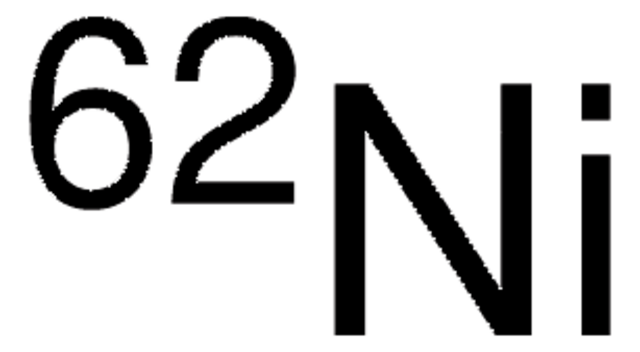 $^{62}Ni$